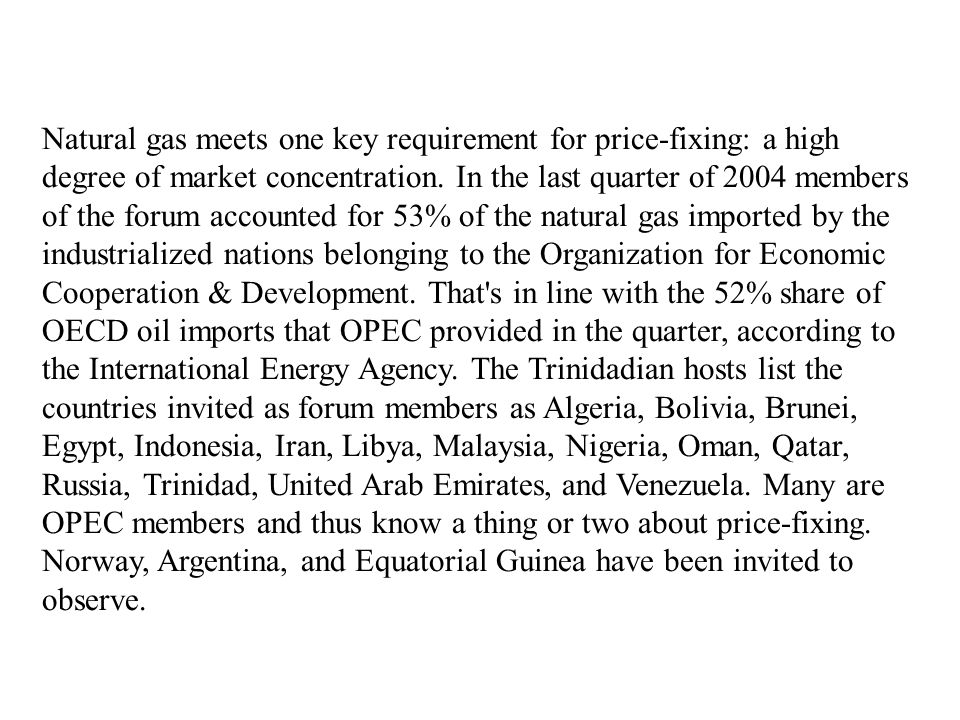 Natural gas meets one key requirement for price-fixing: a high degree of market concentration. In the last quarter of 2004 members of the forum accounted for 53% of the natural gas imported by the industrialized nations belonging to the Organization for Economic Cooperation & Development. That's in line with the 52% share of OECD oil imports that OPEC provided in the quarter, according to the International Energy Agency. The Trinidadian hosts list the countries invited as forum members as Algeria, Bolivia, Brunei, Egypt, Indonesia, Iran, Libya, Malaysia, Nigeria, Oman, Qatar, Russia, Trinidad, United Arab Emirates, and Venezuela. Many are OPEC members and thus know a thing or two about price-fixing. Norway, Argentina, and Equatorial Guinea have been invited to observe.